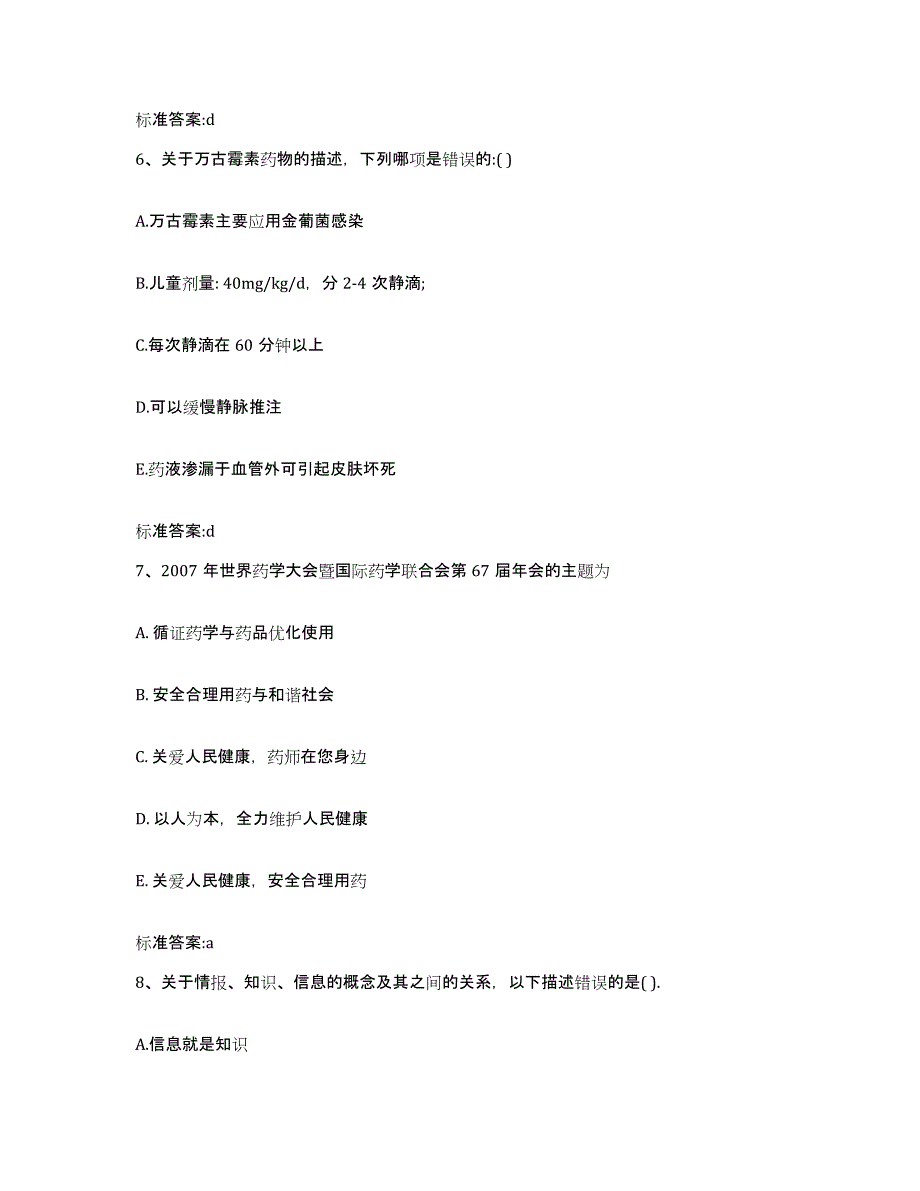 标准答案:d

6、关于万古霉素药物的描述，下列哪项是错误的:( )

A.万古霉素主要应用金葡菌感染

B.儿童剂量: 40mg/kg/d，分 2-4 次静滴;

C.每次静滴在 60 分钟以上

D.可以缓慢静脉推注

E.药液渗漏于血管外可引起皮肤坏死

标准答案:d

7、2007 年世界药学大会暨国际药学联合会第 67 届年会的主题为

A. 循证药学与药品优化使用

B. 安全合理用药与和谐社会

C. 关爱人民健康，药师在您身边

D. 以人为本，全力维护人民健康

E. 关爱人民健康，安全合理用药

标准答案:a

8、关于情报、知识、信息的概念及其之间的关系，以下描述错误的是( ).

A.信息就是知识